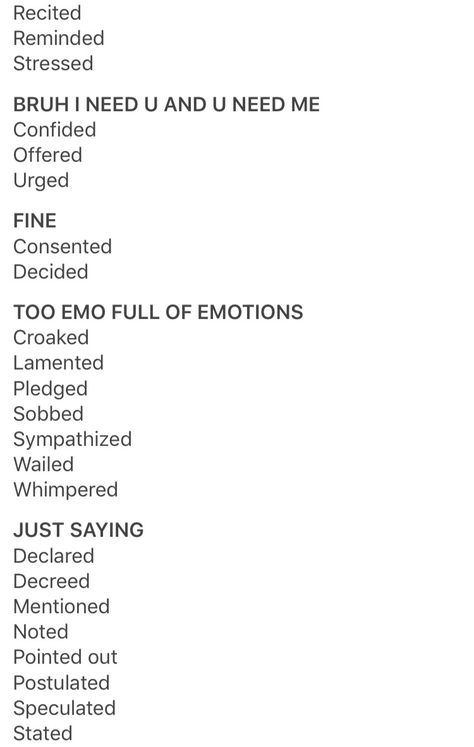 Recited
Reminded
Stressed

BRUH I NEED U AND U NEED ME
Confided
Offered
Urged

FINE
Consented
Decided

TOO EMO FULL OF EMOTIONS
Croaked
Lamented
Pledged
Sobbed
Sympathized
Wailed
Whimpered

JUST SAYING
Declared
Decreed
Mentioned
Noted
Pointed out
Postulated
Speculated
Stated